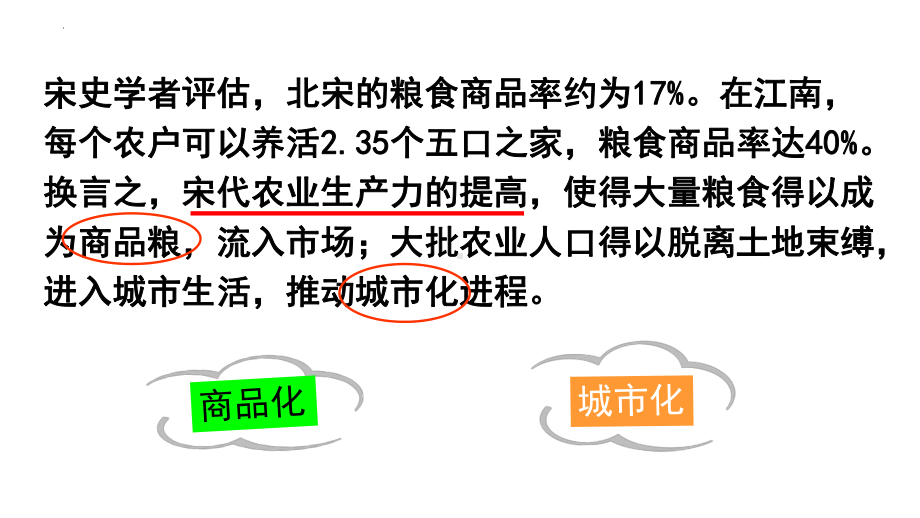 宋史学者评估，北宋的粮食商品率约为17%。在江南，每个农户可以养活2.35个五口之家，粮食商品率达40%。换言之，宋代农业生产力的提高，使得大量粮食得以成为商品粮，流入市场；大批农业人口得以脱离土地束缚，进入城市生活，推动城市化进程。

商品化

城市化